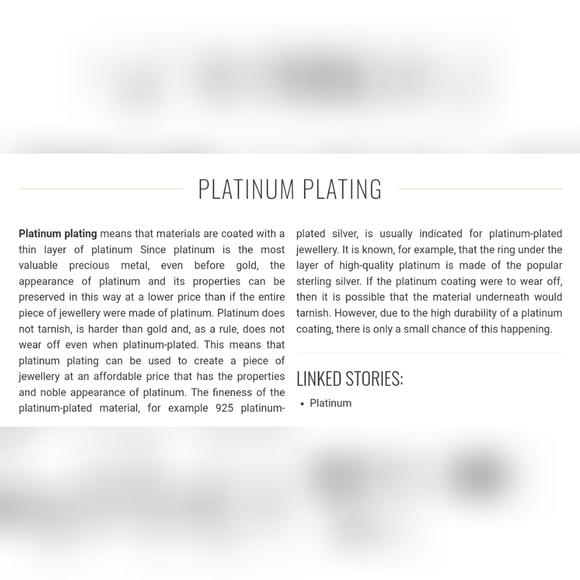 PLATINUM PLATING

Platinum plating means that materials are coated with a thin layer of platinum Since platinum is the most valuable precious metal, even before gold, the appearance of platinum and its properties can be preserved in this way at a lower price than if the entire piece of jewellery were made of platinum. Platinum does not tarnish, is harder than gold and, as a rule, does not wear off even when platinum-plated. This means that platinum plating can be used to create a piece of jewellery at an affordable price that has the properties and noble appearance of platinum. The fineness of the platinum-plated material, for example 925 platinum-plated silver, is usually indicated for platinum-plated jewellery. It is known, for example, that the ring under the layer of high-quality platinum is made of the popular sterling silver. If the platinum coating were to wear off, then it is possible that the material underneath would tarnish. However, due to the high durability of a platinum coating, there is only a small chance of this happening.

LINKED STORIES:

• Platinum